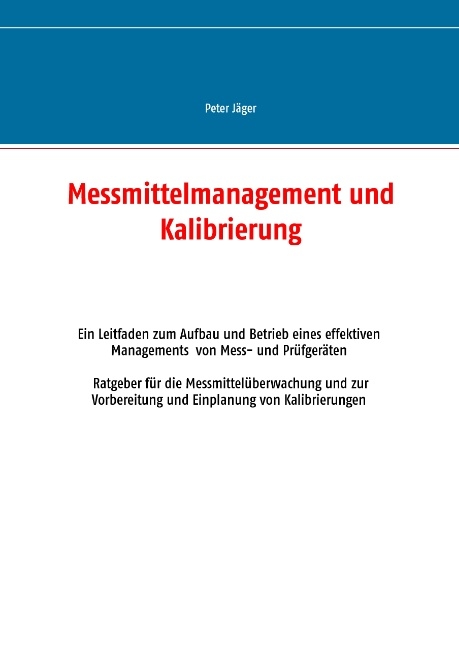 Peter Jäger

Messmittelmanagement und Kalibrierung

Ein Leitfaden zum Aufbau und Betrieb eines effektiven Managements von Mess- und Prüfgeräten

Ratgeber für die Messmittelüberwachung und zur Vorbereitung und Einplanung von Kalibrierungen